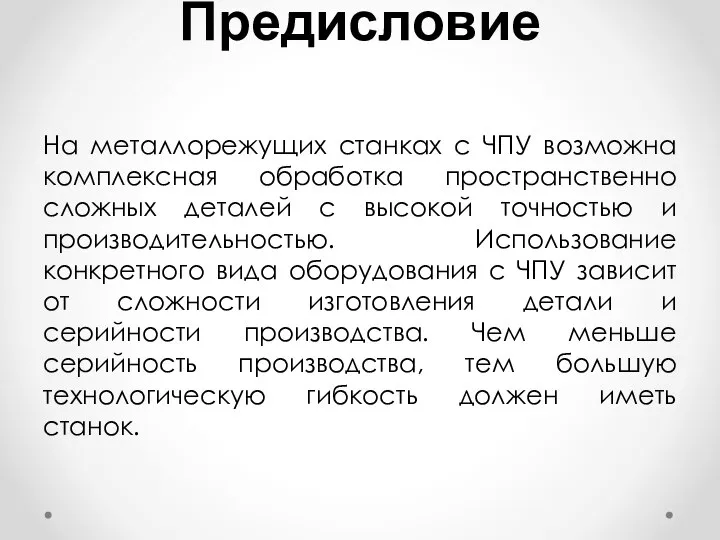 Предисловие

На металлорежущих станках с ЧПУ возможна комплексная обработка пространственно сложных деталей с высокой точностью и производительностью. Использование конкретного вида оборудования с ЧПУ зависит от сложности изготовления детали и серийности производства. Чем меньше серийность производства, тем большую технологическую гибкость должен иметь станок.